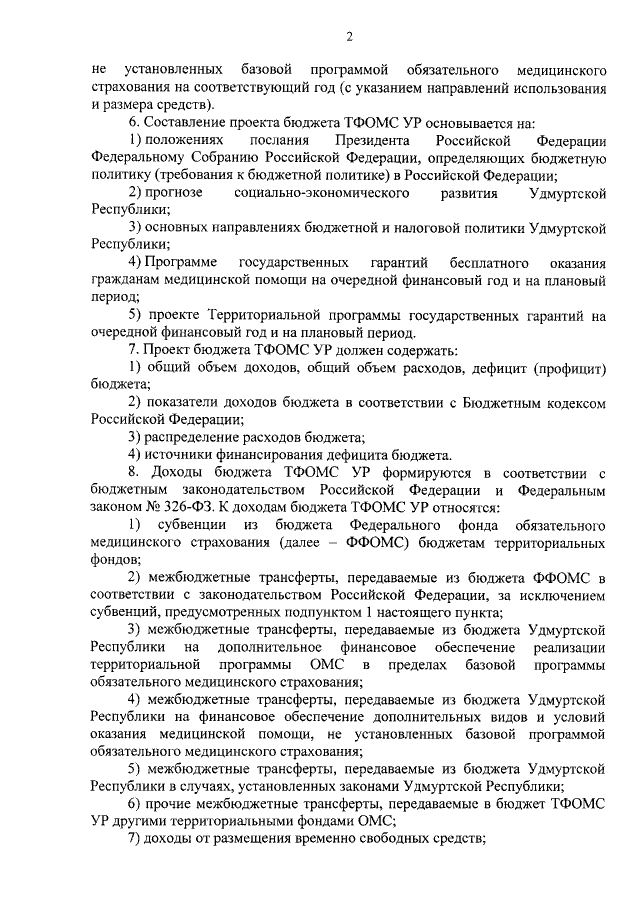 2

не установленных базовой программой обязательного медицинского страхования на соответствующий год (с указанием направлений использования и размера средств).

6. Составление проекта бюджета ТФОМС УР основывается на:

1) положениях послания Президента Российской Федерации Федеральному Собранию Российской Федерации, определяющих бюджетную политику (требования к бюджетной политике) в Российской Федерации;

2) прогнозе социально-экономического развития Удмуртской Республики;

3) основных направлениях бюджетной и налоговой политики Удмуртской Республики;

4) Программе государственных гарантий бесплатного оказания гражданам медицинской помощи на очередной финансовый год и на плановый период;

5) проекте Территориальной программы государственных гарантий на очередной финансовый год и на плановый период.

7. Проект бюджета ТФОМС УР должен содержать:

1) общий объем доходов, общий объем расходов, дефицит (профицит) бюджета;

2) показатели доходов бюджета в соответствии с Бюджетным кодексом Российской Федерации;

3) распределение расходов бюджета;

4) источники финансирования дефицита бюджета.

8. Доходы бюджета ТФОМС УР формируются в соответствии с бюджетным законодательством Российской Федерации и Федеральным законом № 326-ФЗ. К доходам бюджета ТФОМС УР относятся:

1) субвенции из бюджета Федерального фонда обязательного медицинского страхования (далее – ФФОМС) бюджетам территориальных фондов;

2) межбюджетные трансферты, передаваемые из бюджета ФФОМС в соответствии с законодательством Российской Федерации, за исключением субвенций, предусмотренных подпунктом 1 настоящего пункта;

3) межбюджетные трансферты, передаваемые из бюджета Удмуртской Республики на дополнительное финансовое обеспечение реализации территориальной программы ОМС в пределах базовой программы обязательного медицинского страхования;

4) межбюджетные трансферты, передаваемые из бюджета Удмуртской Республики на финансовое обеспечение дополнительных видов и условий оказания медицинской помощи, не установленных базовой программой обязательного медицинского страхования;

5) межбюджетные трансферты, передаваемые из бюджета Удмуртской Республики в случаях, установленных законами Удмуртской Республики;

6) прочие межбюджетные трансферты, передаваемые в бюджет ТФОМС УР другими территориальными фондами ОМС;

7) доходы от размещения временно свободных средств;